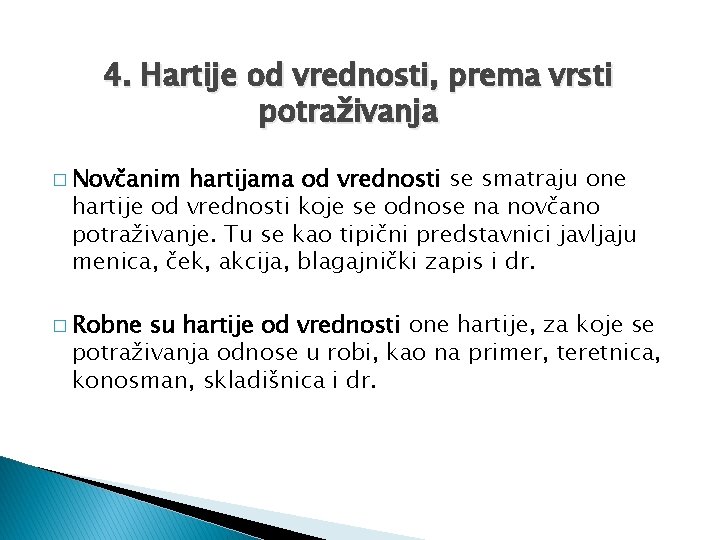 4. Hartije od vrednosti, prema vrsti potraživanja

□ Novčanim hartijama od vrednosti se smatraju one hartije od vrednosti koje se odnose na novčano potraživanje. Tu se kao tipični predstavnici javljaju menica, ček, akcija, blagajnički zapis i dr.

□ Robne su hartije od vrednosti one hartije, za koje se potraživanja odnose u robi, kao na primer, teretnica, konosman, skladišnica i dr.